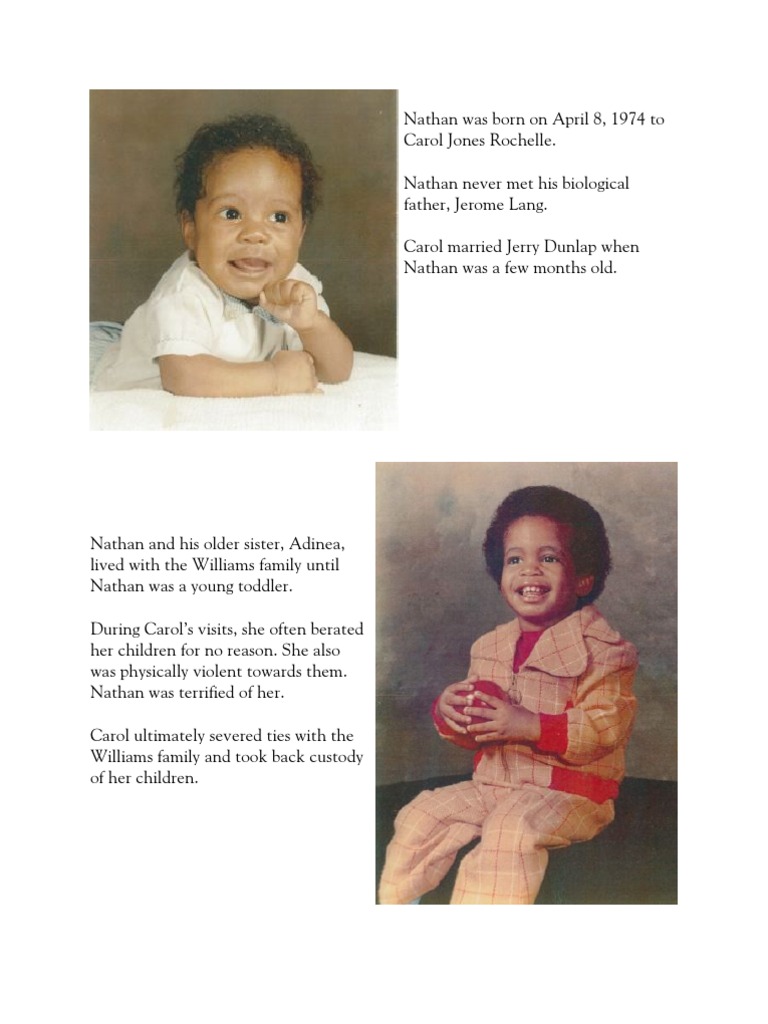 Nathan was born on April 8, 1974 to Carol Jones Rochelle.

Nathan never met his biological father, Jerome Lang.

Carol married Jerry Dunlap when Nathan was a few months old.

Nathan and his older sister, Adinea, lived with the Williams family until Nathan was a young toddler.

During Carol's visits, she often berated her children for no reason. She also was physically violent towards them. Nathan was terrified of her.

Carol ultimately severed ties with the Williams family and took back custody of her children.